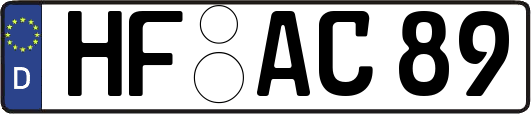 D
HF AC 89